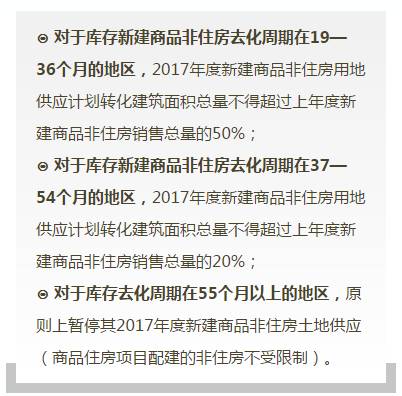 ⊙ 对于库存新建商品非住房去化周期在19—36个月的地区，2017年度新建商品非住房用地供应计划转化建筑面积总量不得超过上年度新建商品非住房销售总量的50%；

⊙ 对于库存新建商品非住房去化周期在37—54个月的地区，2017年度新建商品非住房用地供应计划转化建筑面积总量不得超过上年度新建商品非住房销售总量的20%；

⊙ 对于库存去化周期在55个月以上的地区，原则上暂停其2017年度新建商品非住房土地供应（商品住房项目配建的非住房不受限制）。